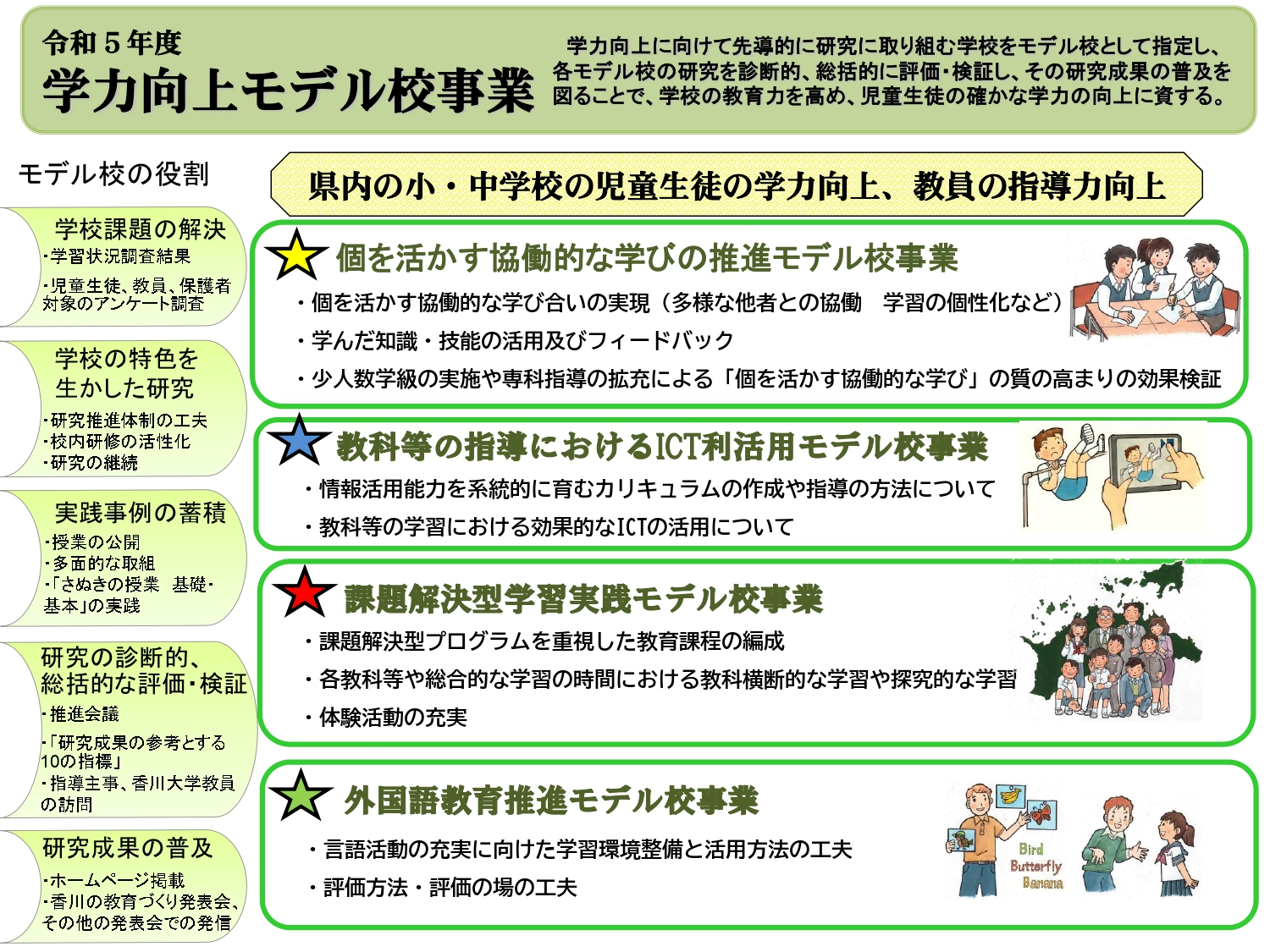 令和５年度
学力向上モデル校事業

学力向上に向けて先導的に研究に取り組む学校をモデル校として指定し、各モデル校の研究を診断的、総括的に評価・検証し、その研究成果の普及を図ることで、学校の教育力を高め、児童生徒の確かな学力の向上に資する。

モデル校の役割

学校課題の解決
・学習状況調査結果
・児童生徒、教員、保護者対象のアンケート調査

学校の特色を生かした研究
・研究推進体制の工夫
・校内研修の活性化
・研究の継続

実践事例の蓄積
・授業の公開
・多面的な取組
・「さぬきの授業　基礎・基本」の実践

研究の診断的、総括的な評価・検証
・推進会議
・「研究成果の参考とする10の指標」
・指導主事、香川大学教員の訪問

研究成果の普及
・ホームページ掲載
・香川の教育づくり発表会、その他の発表会での発信

県内の小・中学校の児童生徒の学力向上、教員の指導力向上

個を活かす協働的な学びの推進モデル校事業
・個を活かす協働的な学び合いの実現（多様な他者との協働　学習の個性化など）
・学んだ知識・技能の活用及びフィードバック
・少人数学級の実施や専科指導の拡充による「個を活かす協働的な学び」の質の高まりの効果検証

教科等の指導におけるICT利活用モデル校事業
・情報活用能力を系統的に育むカリキュラムの作成や指導の方法について
・教科等の学習における効果的なICTの活用について

課題解決型学習実践モデル校事業
・課題解決型プログラムを重視した教育課程の編成
・各教科等や総合的な学習の時間における教科横断的な学習や探究的な学習
・体験活動の充実

外国語教育推進モデル校事業
・言語活動の充実に向けた学習環境整備と活用方法の工夫
・評価方法・評価の場の工夫

Bird
Butterfly
Banana